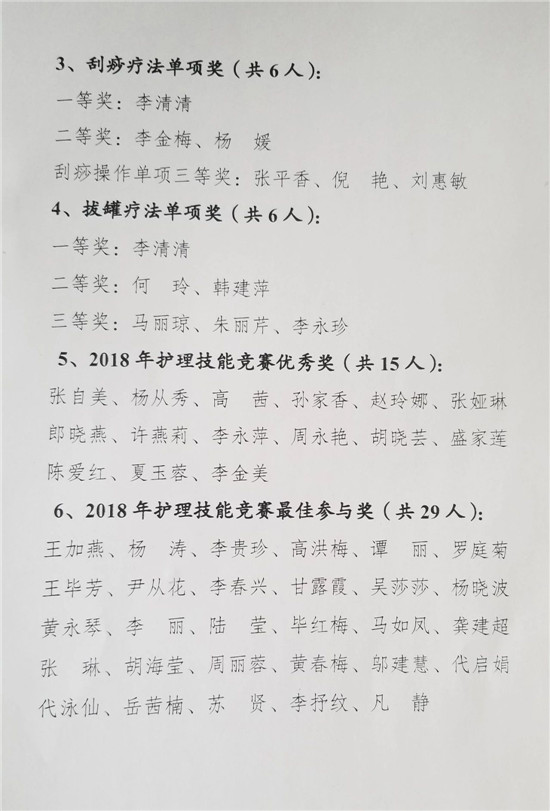 3、刮痧疗法单项奖（共 6 人）：

一等奖：李清清

二等奖：李金梅、杨　媛

刮痧操作单项三等奖：张平香、倪　艳、刘惠敏

4、拔罐疗法单项奖（共 6 人）：

一等奖：李清清

二等奖：何　玲、韩建萍

三等奖：马丽琼、朱丽芹、李永珍

5、2018 年护理技能竞赛优秀奖（共 15 人）：

张自美、杨从秀、高　茜、孙家香、赵玲娜、张娅琳
郎晓燕、许燕莉、李永萍、周永艳、胡晓芸、盛家莲
陈爱红、夏玉蓉、李金美

6、2018 年护理技能竞赛最佳参与奖（共 29 人）：

王加燕、杨　涛、李贵珍、高洪梅、谭　丽、罗庭菊
王毕芳、尹从花、李春兴、甘露霞、吴莎莎、杨晓波
黄永琴、李　丽、陆　莹、毕红梅、马如凤、龚建超
张　琳、胡海莹、周丽蓉、黄春梅、邬建慧、代启娟
代泳仙、岳茜楠、苏　贤、李抒纹、凡　静